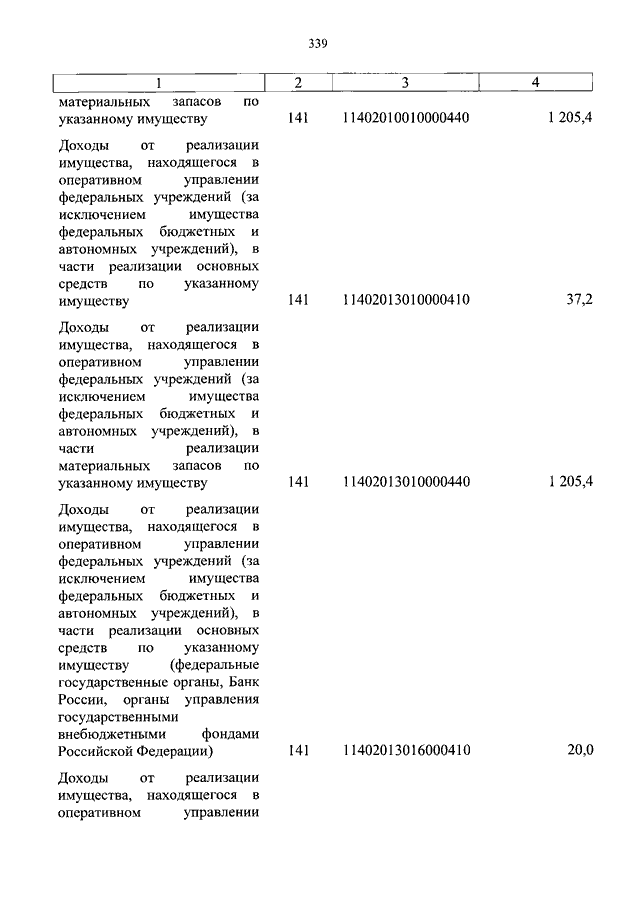 339

| 1 | 2 | 3 | 4 |
|---|---|---|---|
| материальных запасов по указанному имуществу | 141 | 11402010010000440 | 1 205,4 |
| Доходы от реализации имущества, находящегося в оперативном управлении федеральных учреждений (за исключением имущества федеральных бюджетных и автономных учреждений), в части реализации основных средств по указанному имуществу | 141 | 11402013010000410 | 37,2 |
| Доходы от реализации имущества, находящегося в оперативном управлении федеральных учреждений (за исключением имущества федеральных бюджетных и автономных учреждений), в части реализации материальных запасов по указанному имуществу | 141 | 11402013010000440 | 1 205,4 |
| Доходы от реализации имущества, находящегося в оперативном управлении федеральных учреждений (за исключением имущества федеральных бюджетных и автономных учреждений), в части реализации основных средств по указанному имуществу (федеральные государственные органы, Банк России, органы управления государственными внебюджетными фондами Российской Федерации) | 141 | 11402013016000410 | 20,0 |
| Доходы от реализации имущества, находящегося в оперативном управлении | | | |